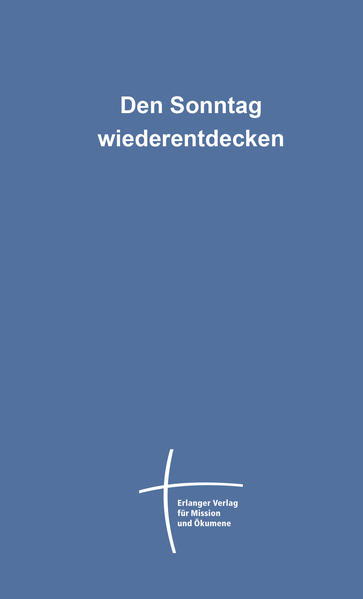 Den Sonntag wiederentdecken

Erlanger Verlag
für Mission
und Ökumene